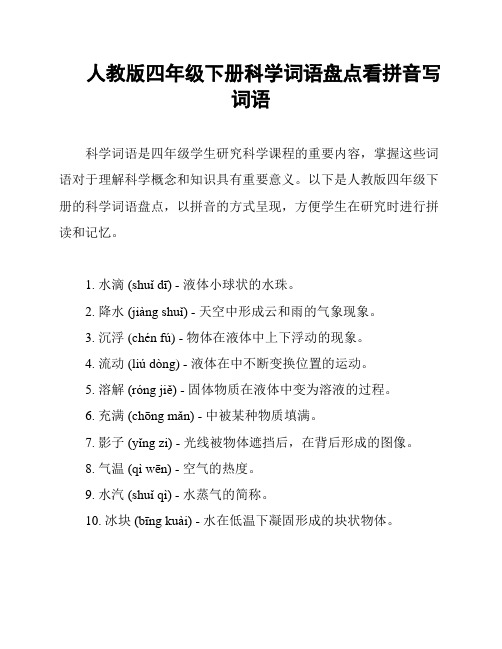 人教版四年级下册科学词语盘点看拼音写词语

科学词语是四年级学生研究科学课程的重要内容，掌握这些词语对于理解科学概念和知识具有重要意义。以下是人教版四年级下册的科学词语盘点，以拼音的方式呈现，方便学生在研究时进行拼读和记忆。

1. 水滴 (shuǐ dī) - 液体小球状的水珠。
2. 降水 (jiàng shuǐ) - 天空中形成云和雨的气象现象。
3. 沉浮 (chén fú) - 物体在液体中上下浮动的现象。
4. 流动 (liú dòng) - 液体在中不断变换位置的运动。
5. 溶解 (róng jiě) - 固体物质在液体中变为溶液的过程。
6. 充满 (chōng mǎn) - 中被某种物质填满。
7. 影子 (yǐng zi) - 光线被物体遮挡后，在背后形成的图像。
8. 气温 (qì wēn) - 空气的热度。
9. 水汽 (shuǐ qì) - 水蒸气的简称。
10. 冰块 (bīng kuài) - 水在低温下凝固形成的块状物体。